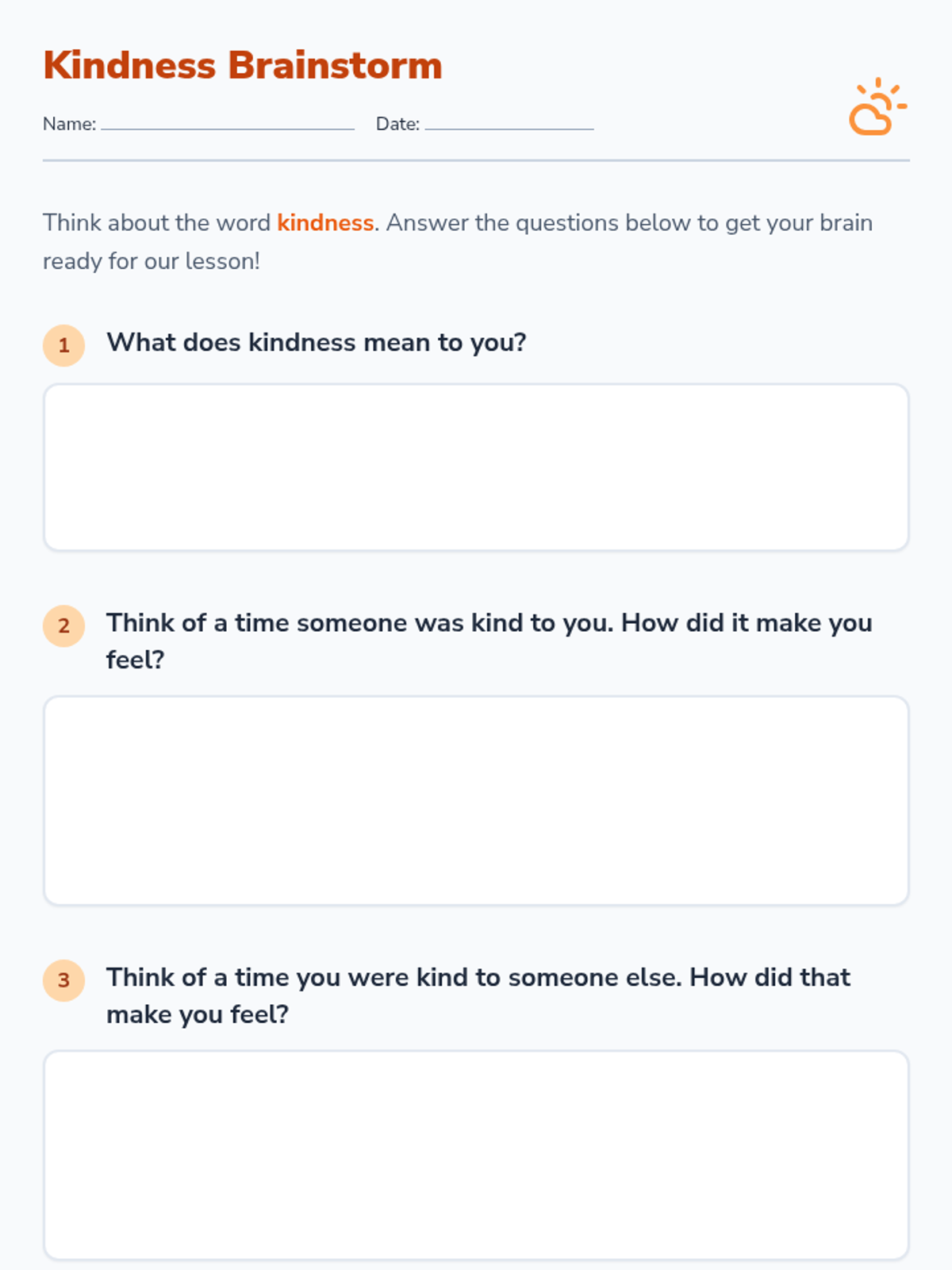 Kindness Brainstorm

Name: ____ Date: ____

Think about the word kindness. Answer the questions below to get your brain ready for our lesson!

1 What does kindness mean to you?

2 Think of a time someone was kind to you. How did it make you feel?

3 Think of a time you were kind to someone else. How did that make you feel?